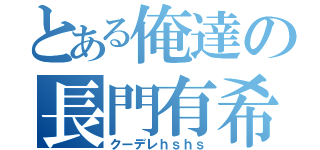 とある俺達の
長門有希
クーデレｈｓｈｓ